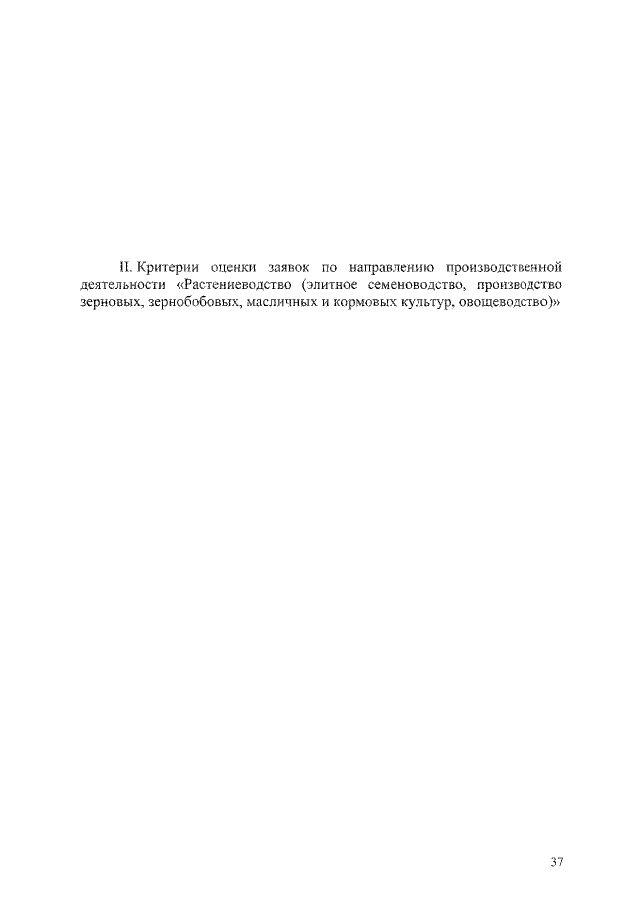 II. Критерии оценки заявок по направлению производственной деятельности «Растениеводство (элитное семеноводство, производство зерновых, зернобобовых, масличных и кормовых культур, овощеводство)»

37